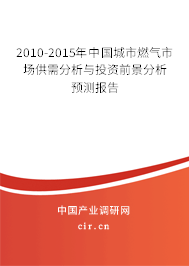 2010-2015年中国城市燃气市场供需分析与投资前景分析预测报告

中国产业调研网
cir.cn